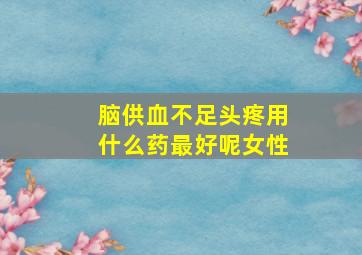 脑供血不足头疼用什么药最好呢女性